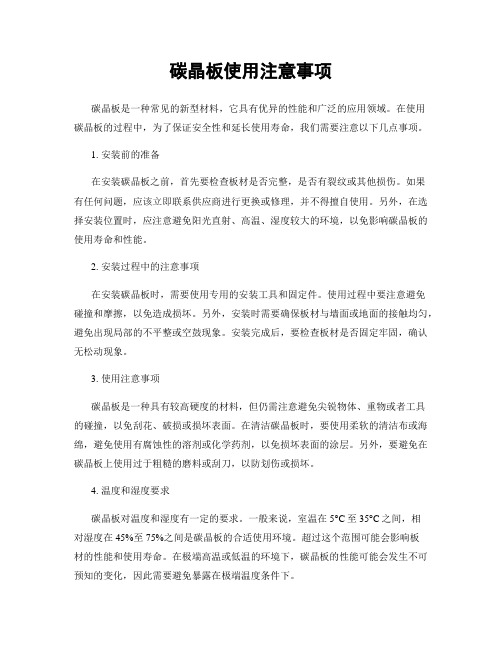 碳晶板使用注意事项

碳晶板是一种常见的新型材料，它具有优异的性能和广泛的应用领域。在使用碳晶板的过程中，为了保证安全性和延长使用寿命，我们需要注意以下几点事项。

1. 安装前的准备

在安装碳晶板之前，首先要检查板材是否完整，是否有裂纹或其他损伤。如果有任何问题，应该立即联系供应商进行更换或修理，并不得擅自使用。另外，在选择安装位置时，应注意避免阳光直射、高温、湿度较大的环境，以免影响碳晶板的使用寿命和性能。

2. 安装过程中的注意事项

在安装碳晶板时，需要使用专用的安装工具和固定件。使用过程中要注意避免碰撞和摩擦，以免造成损坏。另外，安装时需要确保板材与墙面或地面的接触均匀，避免出现局部的不平整或空鼓现象。安装完成后，要检查板材是否固定牢固，确认无松动现象。

3. 使用注意事项

碳晶板是一种具有较高硬度的材料，但仍需注意避免尖锐物体、重物或者工具的碰撞，以免刮花、破损或损坏表面。在清洁碳晶板时，要使用柔软的清洁布或海绵，避免使用有腐蚀性的溶剂或化学药剂，以免损坏表面的涂层。另外，要避免在碳晶板上使用过于粗糙的磨料或刮刀，以防划伤或损坏。

4. 温度和湿度要求

碳晶板对温度和湿度有一定的要求。一般来说，室温在 5°C 至 35°C 之间，相对湿度在 45%至 75%之间是碳晶板的合适使用环境。超过这个范围可能会影响板材的性能和使用寿命。在极端高温或低温的环境下，碳晶板的性能可能会发生不可预知的变化，因此需要避免暴露在极端温度条件下。